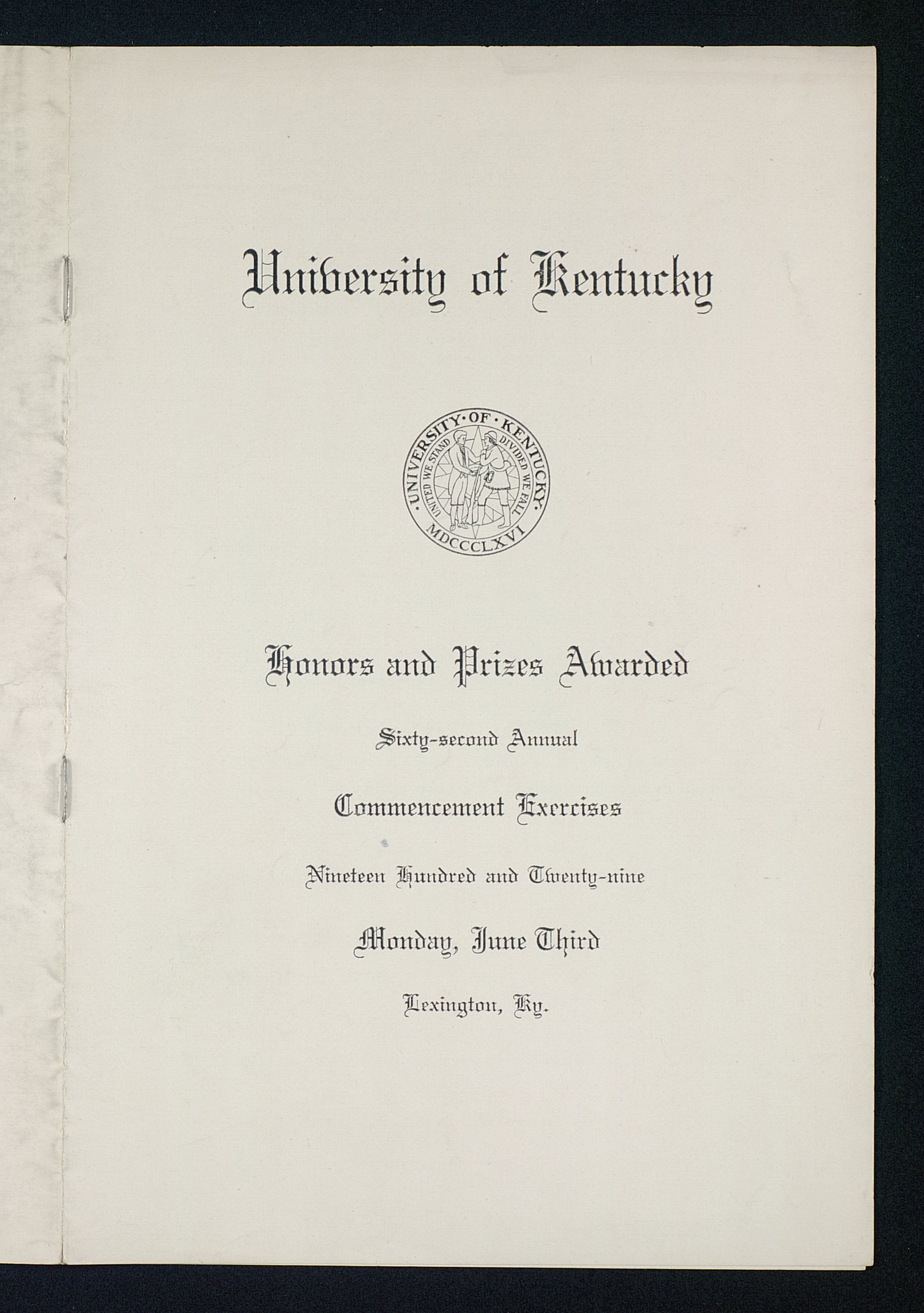 University of Kentucky

·UNIVERSITY·OF·KENTUCKY·
UNITED WE STAND DIVIDED WE FALL
MDCCCLXVI

Honors and Prizes Awarded

Sixty-second Annual

Commencement Exercises

Nineteen Hundred and Twenty-nine

Monday, June Third

Lexington, Ky.